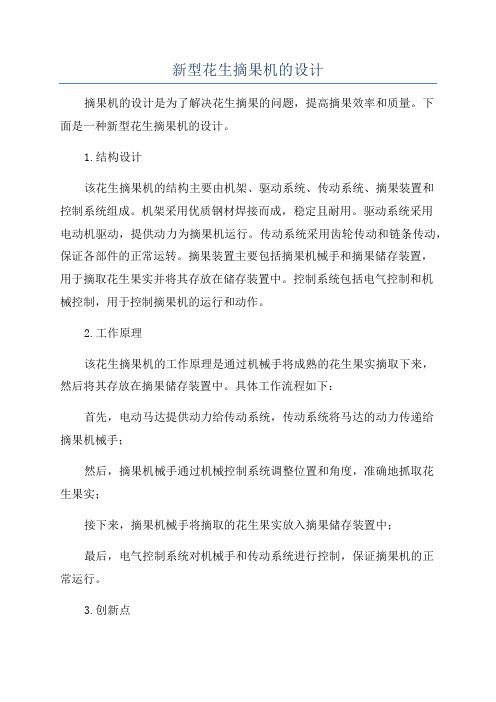 新型花生摘果机的设计

摘果机的设计是为了解决花生摘果的问题，提高摘果效率和质量。下面是一种新型花生摘果机的设计。

1.结构设计

该花生摘果机的结构主要由机架、驱动系统、传动系统、摘果装置和控制系统组成。机架采用优质钢材焊接而成，稳定且耐用。驱动系统采用电动机驱动，提供动力为摘果机运行。传动系统采用齿轮传动和链条传动，保证各部件的正常运转。摘果装置主要包括摘果机械手和摘果储存装置，用于摘取花生果实并将其存放在储存装置中。控制系统包括电气控制和机械控制，用于控制摘果机的运行和动作。

2.工作原理

该花生摘果机的工作原理是通过机械手将成熟的花生果实摘取下来，然后将其存放在摘果储存装置中。具体工作流程如下：

首先，电动马达提供动力给传动系统，传动系统将马达的动力传递给摘果机械手；

然后，摘果机械手通过机械控制系统调整位置和角度，准确地抓取花生果实；

接下来，摘果机械手将摘取的花生果实放入摘果储存装置中；

最后，电气控制系统对机械手和传动系统进行控制，保证摘果机的正常运行。

3.创新点